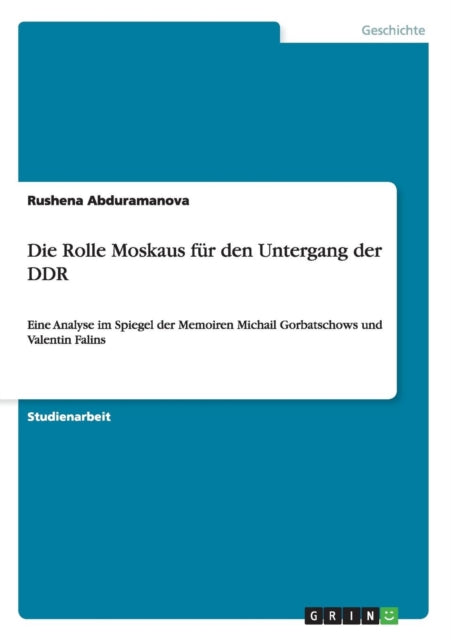 Geschichte

Rushena Abduramanova

Die Rolle Moskaus für den Untergang der DDR

Eine Analyse im Spiegel der Memoiren Michail Gorbatschows und Valentin Falins

Studienarbeit

GRIN